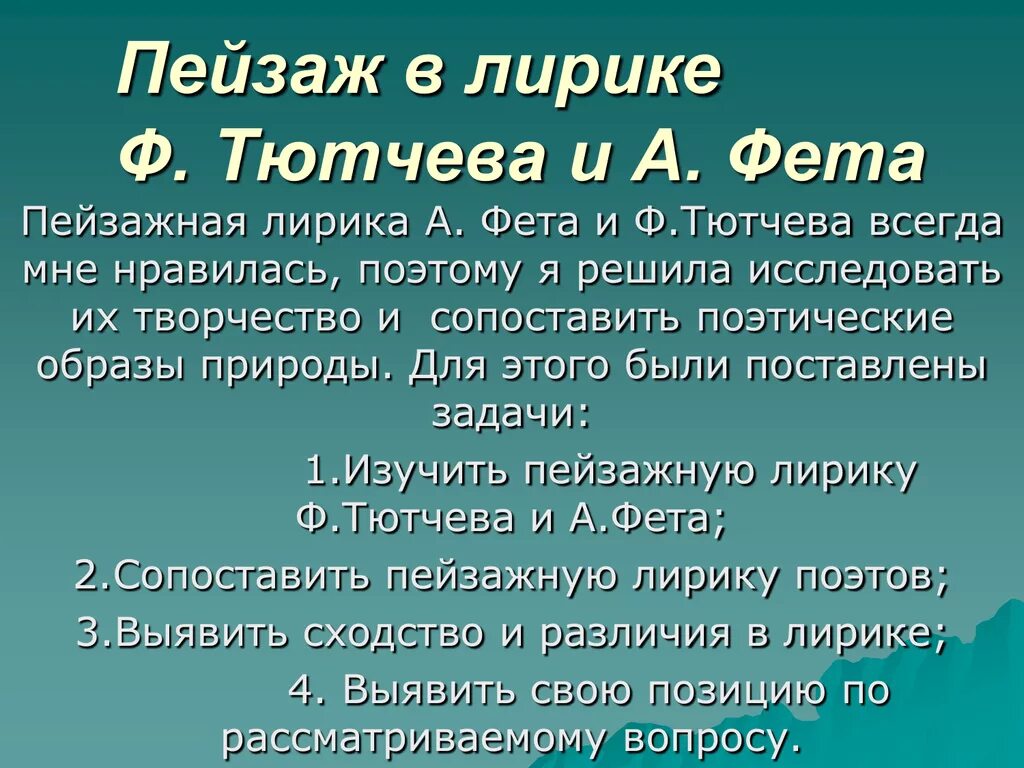 Пейзаж в лирике
Ф. Тютчева и А. Фета

Пейзажная лирика А. Фета и Ф.Тютчева всегда мне нравилась, поэтому я решила исследовать их творчество и сопоставить поэтические образы природы. Для этого были поставлены задачи:

1.Изучить пейзажную лирику Ф.Тютчева и А.Фета;

2.Сопоставить пейзажную лирику поэтов;

3.Выявить сходство и различия в лирике;

4. Выявить свою позицию по рассматриваемому вопросу.